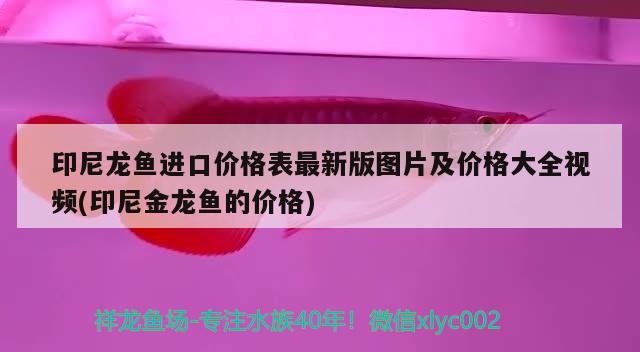 印尼龙鱼进口价格表最新版图片及价格大全视频(印尼金龙鱼的价格)

祥龙鱼场-专注水族40年！微信xlyc002